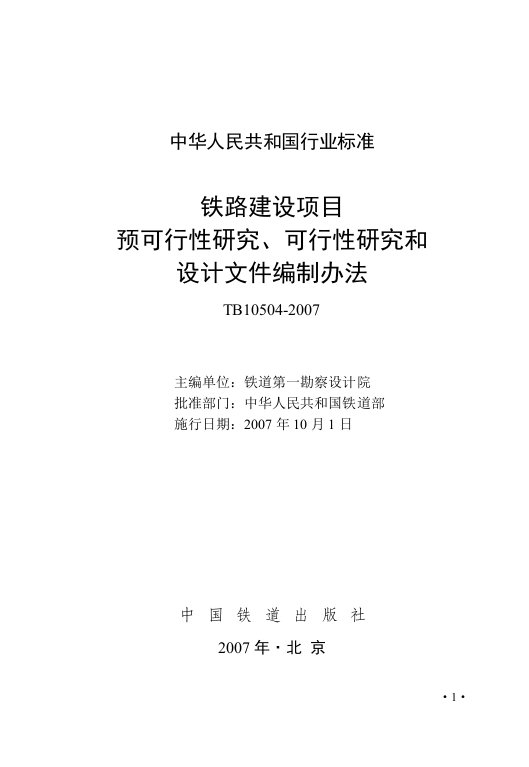 中华人民共和国行业标准

铁路建设项目
预可行性研究、可行性研究和
设计文件编制办法

TB10504-2007

主编单位：铁道第一勘察设计院
批准部门：中华人民共和国铁道部
施行日期：2007 年 10 月 1 日

中 国 铁 道 出 版 社

2007 年 · 北 京

· 1 ·